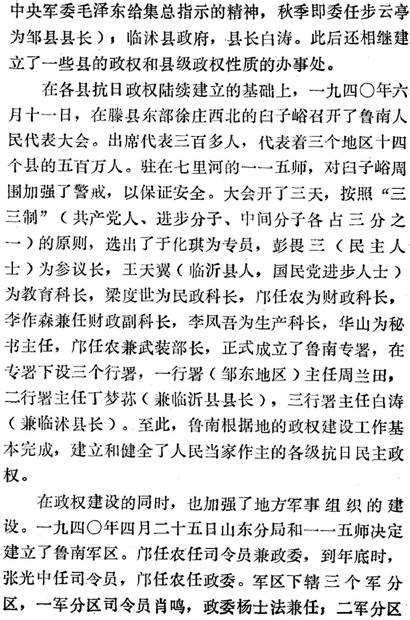 中央军委毛泽东给集总指示的精神，秋季即委任步云亭为邹县县长）；临沭县政府，县长白涛。此后还相继建立了一些县的政权和县级政权性质的办事处。

在各县抗日政权陆续建立的基础上，一九四〇年六月十一日，在滕县东部徐庄西北的臼子峪召开了鲁南人民代表大会。出席代表三百多人，代表着三个地区十四个县的五百万人。驻在七里河的一一五师，对臼子峪周围加强了警戒，以保证安全。大会开了三天，按照“三三制”（共产党人、进步分子、中间分子各占三分之一）的原则，选出了于化琪为专员，彭畏三（民主人士）为参议长，王天翼（临沂县人，国民党进步人士）为教育科长，梁度世为民政科长，邝任农为财政科长，李作森兼任财政副科长，李凤吾为生产科长，华山为秘书主任，邝任农兼武装部长，正式成立了鲁南专署，在专署下设三个行署，一行署（邹东地区）主任周兰田，二行署主任丁梦荪（兼临沂县县长），三行署主任白涛（兼临沭县长）。至此，鲁南根据地的政权建设工作基本完成，建立和健全了人民当家作主的各级抗日民主政权。

在政权建设的同时，也加强了地方军事组织的建设。一九四〇年四月二十五日山东分局和一一五师决定建立了鲁南军区。邝任农任司令员兼政委，到年底时，张光中任司令员，邝任农任政委。军区下辖三个军分区，一军分区司令员肖鸣，政委杨士法兼任；二军分区